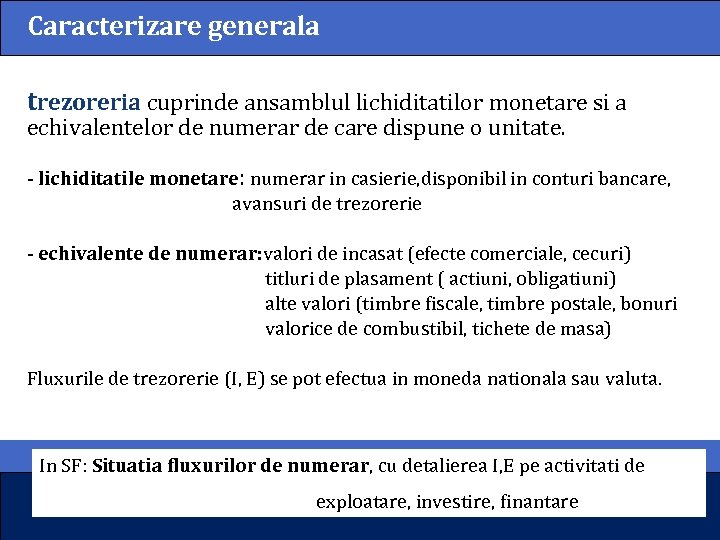 Caracterizare generala

trezoreria cuprinde ansamblul lichiditatilor monetare si a echivalentelor de numerar de care dispune o unitate.

- lichiditatile monetare: numerar in casierie,disponibil in conturi bancare, avansuri de trezorerie

- echivalente de numerar:valori de incasat (efecte comerciale, cecuri)
titluri de plasament ( actiuni, obligatiuni)
alte valori (timbre fiscale, timbre postale, bonuri valorice de combustibil, tichete de masa)

Fluxurile de trezorerie (I, E) se pot efectua in moneda nationala sau valuta.

In SF: Situatia fluxurilor de numerar, cu detalierea I,E pe activitati de exploatare, investire, finantare